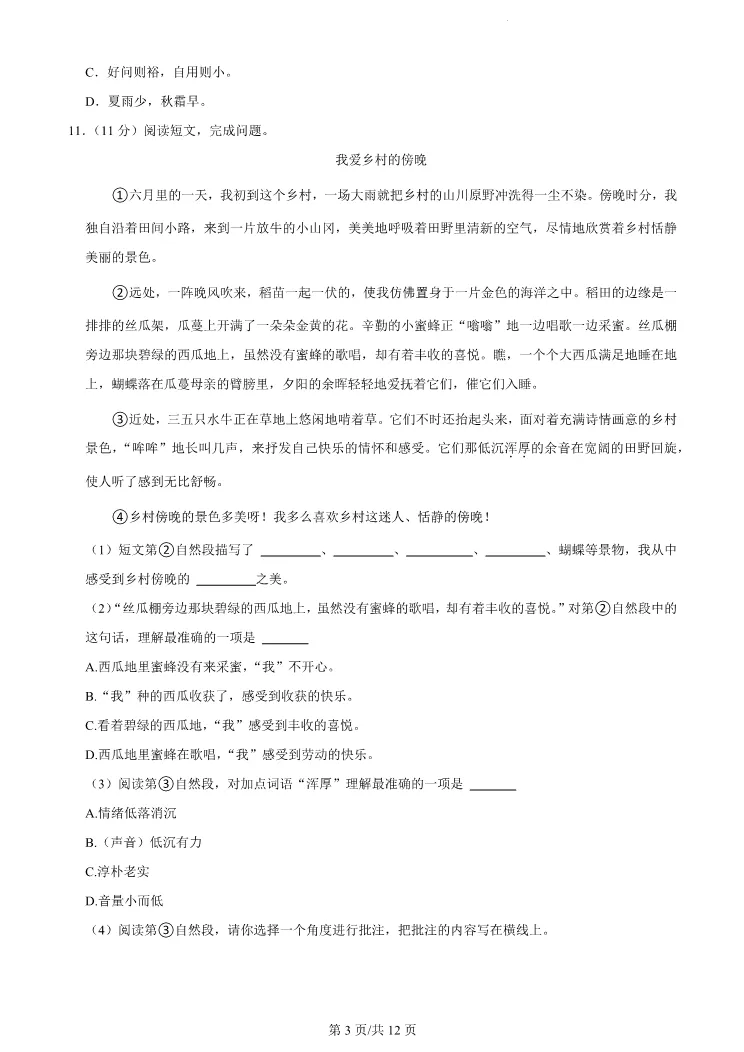 C．好问则裕，自用则小。

D．夏雨少，秋霜早。

11．（11 分）阅读短文，完成问题。

我爱乡村的傍晚

①六月里的一天，我初到这个乡村，一场大雨就把乡村的山川原野冲洗得一尘不染。傍晚时分，我独自沿着田间小路，来到一片放牛的小山冈，美美地呼吸着田野里清新的空气，尽情地欣赏着乡村恬静美丽的景色。

②远处，一阵晚风吹来，稻苗一起一伏的，使我仿佛置身于一片金色的海洋之中。稻田的边缘是一排排的丝瓜架，瓜蔓上开满了一朵朵金黄的花。辛勤的小蜜蜂正“嗡嗡”地一边唱歌一边采蜜。丝瓜棚旁边那块碧绿的西瓜地上，虽然没有蜜蜂的歌唱，却有着丰收的喜悦。瞧，一个个大西瓜满足地睡在地上，蝴蝶落在瓜蔓母亲的臂膀里，夕阳的余晖轻轻地爱抚着它们，催它们入睡。

③近处，三五只水牛正在草地上悠闲地啃着草。它们不时还抬起头来，面对着充满诗情画意的乡村景色，“哞哞”地长叫几声，来抒发自己快乐的情怀和感受。它们那低沉浑厚的余音在宽阔的田野回旋，使人听了感到无比舒畅。

④乡村傍晚的景色多美呀！我多么喜欢乡村这迷人、恬静的傍晚！

（1）短文第②自然段描写了 ________、________、________、________、蝴蝶等景物，我从中感受到乡村傍晚的 ________之美。

（2）“丝瓜棚旁边那块碧绿的西瓜地上，虽然没有蜜蜂的歌唱，却有着丰收的喜悦。”对第②自然段中的这句话，理解最准确的一项是 ______

A.西瓜地里蜜蜂没有来采蜜，“我”不开心。

B.“我”种的西瓜收获了，感受到收获的快乐。

C.看着碧绿的西瓜地，“我”感受到丰收的喜悦。

D.西瓜地里蜜蜂在歌唱，“我”感受到劳动的快乐。

（3）阅读第③自然段，对加点词语“浑厚”理解最准确的一项是 ______

A.情绪低落消沉

B.（声音）低沉有力

C.淳朴老实

D.音量小而低

（4）阅读第③自然段，请你选择一个角度进行批注，把批注的内容写在横线上。

第 3 页/共 12 页